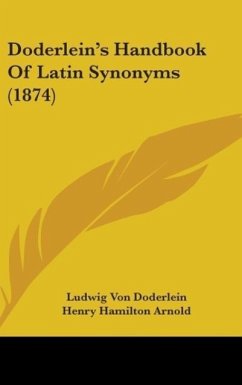 Doderlein's Handbook Of Latin Synonyms (1874)

Ludwig Von Doderlein
Henry Hamilton Arnold